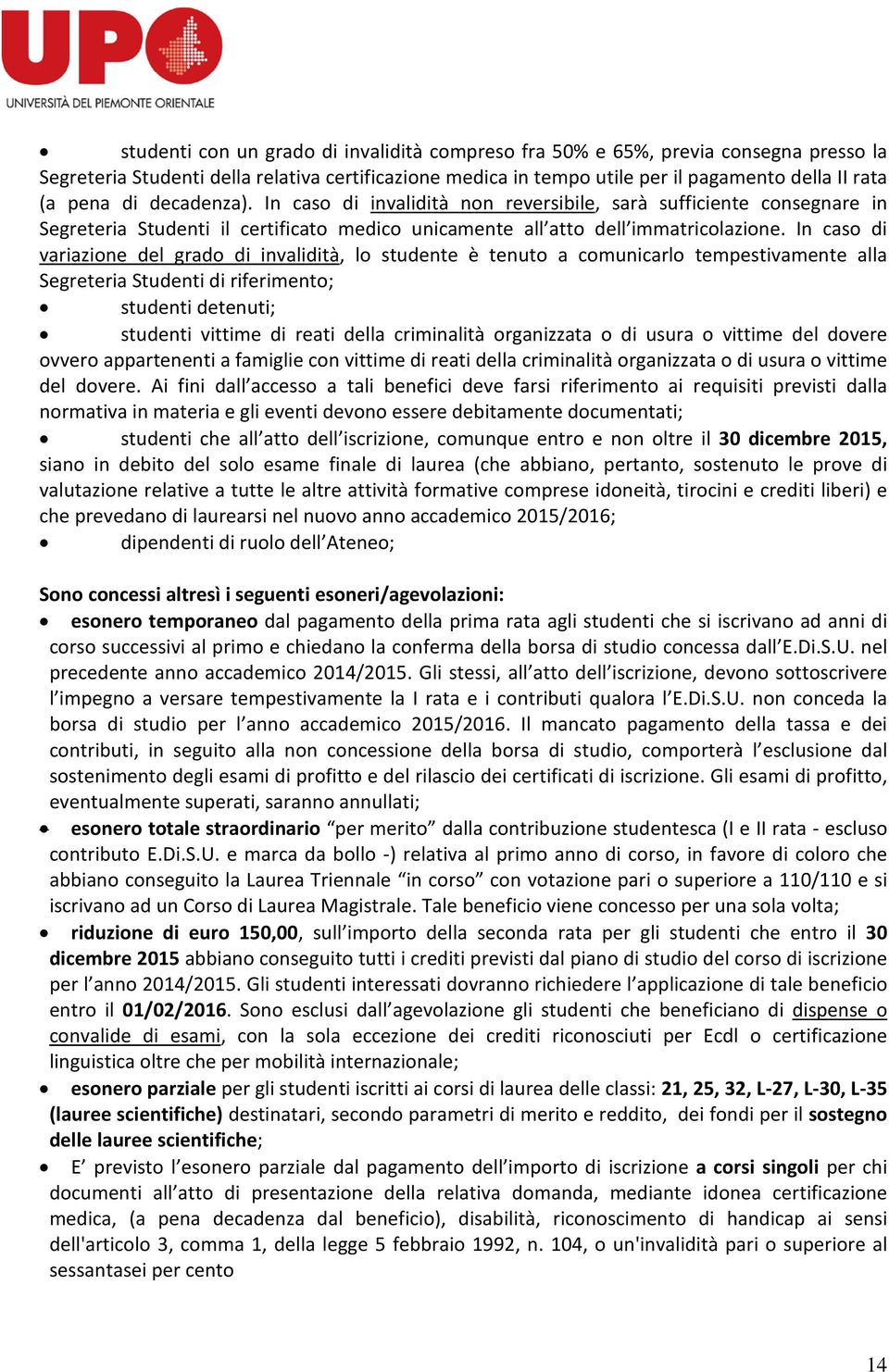 UPO
UNIVERSITÀ DEL PIEMONTE ORIENTALE

• studenti con un grado di invalidità compreso fra 50% e 65%, previa consegna presso la Segreteria Studenti della relativa certificazione medica in tempo utile per il pagamento della II rata (a pena di decadenza). In caso di invalidità non reversibile, sarà sufficiente consegnare in Segreteria Studenti il certificato medico unicamente all'atto dell'immatricolazione. In caso di variazione del grado di invalidità, lo studente è tenuto a comunicarlo tempestivamente alla Segreteria Studenti di riferimento;
• studenti detenuti;
• studenti vittime di reati della criminalità organizzata o di usura o vittime del dovere ovvero appartenenti a famiglie con vittime di reati della criminalità organizzata o di usura o vittime del dovere. Ai fini dall'accesso a tali benefici deve farsi riferimento ai requisiti previsti dalla normativa in materia e gli eventi devono essere debitamente documentati;
• studenti che all'atto dell'iscrizione, comunque entro e non oltre il 30 dicembre 2015, siano in debito del solo esame finale di laurea (che abbiano, pertanto, sostenuto le prove di valutazione relative a tutte le altre attività formative comprese idoneità, tirocini e crediti liberi) e che prevedano di laurearsi nel nuovo anno accademico 2015/2016;
• dipendenti di ruolo dell'Ateneo;

Sono concessi altresì i seguenti esoneri/agevolazioni:
• esonero temporaneo dal pagamento della prima rata agli studenti che si iscrivano ad anni di corso successivi al primo e chiedano la conferma della borsa di studio concessa dall'E.Di.S.U. nel precedente anno accademico 2014/2015. Gli stessi, all'atto dell'iscrizione, devono sottoscrivere l'impegno a versare tempestivamente la I rata e i contributi qualora l'E.Di.S.U. non conceda la borsa di studio per l'anno accademico 2015/2016. Il mancato pagamento della tassa e dei contributi, in seguito alla non concessione della borsa di studio, comporterà l'esclusione dal sostenimento degli esami di profitto e del rilascio dei certificati di iscrizione. Gli esami di profitto, eventualmente superati, saranno annullati;
• esonero totale straordinario "per merito" dalla contribuzione studentesca (I e II rata - escluso contributo E.Di.S.U. e marca da bollo -) relativa al primo anno di corso, in favore di coloro che abbiano conseguito la Laurea Triennale "in corso" con votazione pari o superiore a 110/110 e si iscrivano ad un Corso di Laurea Magistrale. Tale beneficio viene concesso per una sola volta;
• riduzione di euro 150,00, sull'importo della seconda rata per gli studenti che entro il 30 dicembre 2015 abbiano conseguito tutti i crediti previsti dal piano di studio del corso di iscrizione per l'anno 2014/2015. Gli studenti interessati dovranno richiedere l'applicazione di tale beneficio entro il 01/02/2016. Sono esclusi dall'agevolazione gli studenti che beneficiano di dispense o convalide di esami, con la sola eccezione dei crediti riconosciuti per Ecdl o certificazione linguistica oltre che per mobilità internazionale;
• esonero parziale per gli studenti iscritti ai corsi di laurea delle classi: 21, 25, 32, L-27, L-30, L-35 (lauree scientifiche) destinatari, secondo parametri di merito e reddito, dei fondi per il sostegno delle lauree scientifiche;
• E' previsto l'esonero parziale dal pagamento dell'importo di iscrizione a corsi singoli per chi documenti all'atto di presentazione della relativa domanda, mediante idonea certificazione medica, (a pena decadenza dal beneficio), disabilità, riconoscimento di handicap ai sensi dell'articolo 3, comma 1, della legge 5 febbraio 1992, n. 104, o un'invalidità pari o superiore al sessantasei per cento

14